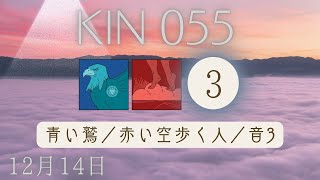 KIN 055

3

青い鷲／赤い空歩く人／音3

12月14日